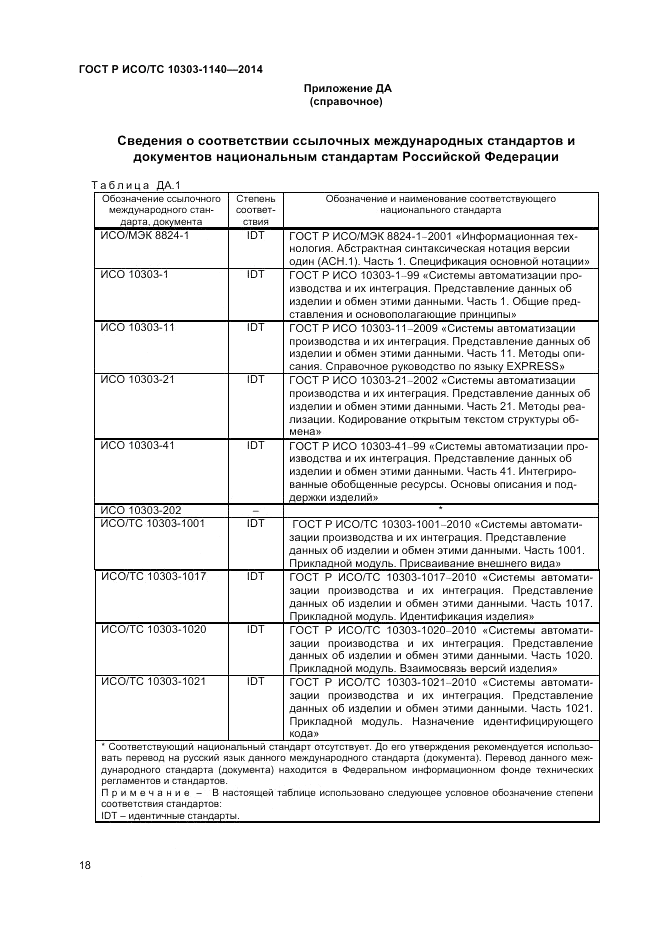 ГОСТ Р ИСО/ТС 10303-1140—2014

Приложение ДА
(справочное)

Сведения о соответствии ссылочных международных стандартов и документов национальным стандартам Российской Федерации

Таблица ДА.1

| Обозначение ссылочного международного стандарта, документа | Степень соответствия | Обозначение и наименование соответствующего национального стандарта |
|---|---|---|
| ИСО/МЭК 8824-1 | IDT | ГОСТ Р ИСО/МЭК 8824-1–2001 «Информационная технология. Абстрактная синтаксическая нотация версии один (АСН.1). Часть 1. Спецификация основной нотации» |
| ИСО 10303-1 | IDT | ГОСТ Р ИСО 10303-1–99 «Системы автоматизации производства и их интеграция. Представление данных об изделии и обмен этими данными. Часть 1. Общие представления и основополагающие принципы» |
| ИСО 10303-11 | IDT | ГОСТ Р ИСО 10303-11–2009 «Системы автоматизации производства и их интеграция. Представление данных об изделии и обмен этими данными. Часть 11. Методы описания. Справочное руководство по языку EXPRESS» |
| ИСО 10303-21 | IDT | ГОСТ Р ИСО 10303-21–2002 «Системы автоматизации производства и их интеграция. Представление данных об изделии и обмен этими данными. Часть 21. Методы реализации. Кодирование открытым текстом структуры обмена» |
| ИСО 10303-41 | IDT | ГОСТ Р ИСО 10303-41–99 «Системы автоматизации производства и их интеграция. Представление данных об изделии и обмен этими данными. Часть 41. Интегрированные обобщенные ресурсы. Основы описания и поддержки изделий» |
| ИСО 10303-202 | – | * |
| ИСО/ТС 10303-1001 | IDT | ГОСТ Р ИСО/ТС 10303-1001–2010 «Системы автоматизации производства и их интеграция. Представление данных об изделии и обмен этими данными. Часть 1001. Прикладной модуль. Присваивание внешнего вида» |
| ИСО/ТС 10303-1017 | IDT | ГОСТ Р ИСО/ТС 10303-1017–2010 «Системы автоматизации производства и их интеграция. Представление данных об изделии и обмен этими данными. Часть 1017. Прикладной модуль. Идентификация изделия» |
| ИСО/ТС 10303-1020 | IDT | ГОСТ Р ИСО/ТС 10303-1020–2010 «Системы автоматизации производства и их интеграция. Представление данных об изделии и обмен этими данными. Часть 1020. Прикладной модуль. Взаимосвязь версий изделия» |
| ИСО/ТС 10303-1021 | IDT | ГОСТ Р ИСО/ТС 10303-1021–2010 «Системы автоматизации производства и их интеграция. Представление данных об изделии и обмен этими данными. Часть 1021. Прикладной модуль. Назначение идентифицирующего кода» |

* Соответствующий национальный стандарт отсутствует. До его утверждения рекомендуется использовать перевод на русский язык данного международного стандарта (документа). Перевод данного международного стандарта (документа) находится в Федеральном информационном фонде технических регламентов и стандартов.
Примечание – В настоящей таблице использовано следующее условное обозначение степени соответствия стандартов:
IDT – идентичные стандарты.

18